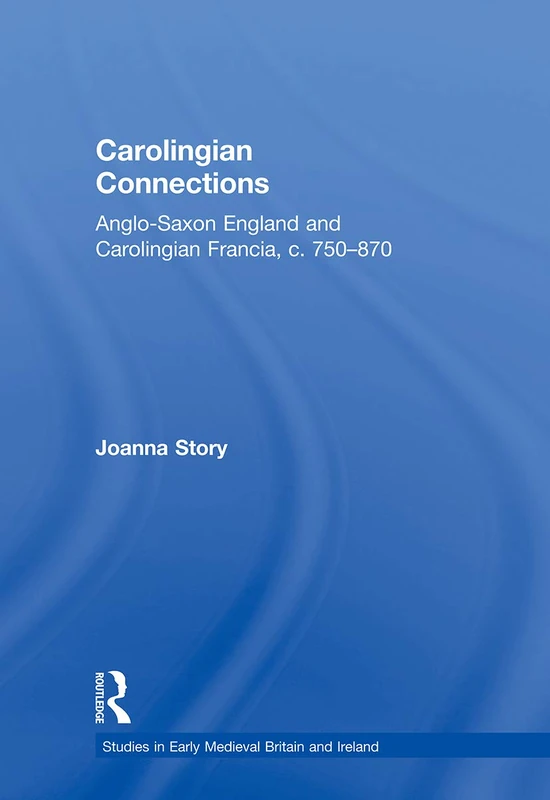 Carolingian Connections

Anglo-Saxon England and Carolingian Francia, c. 750–870

Joanna Story

ROUTLEDGE

Studies in Early Medieval Britain and Ireland